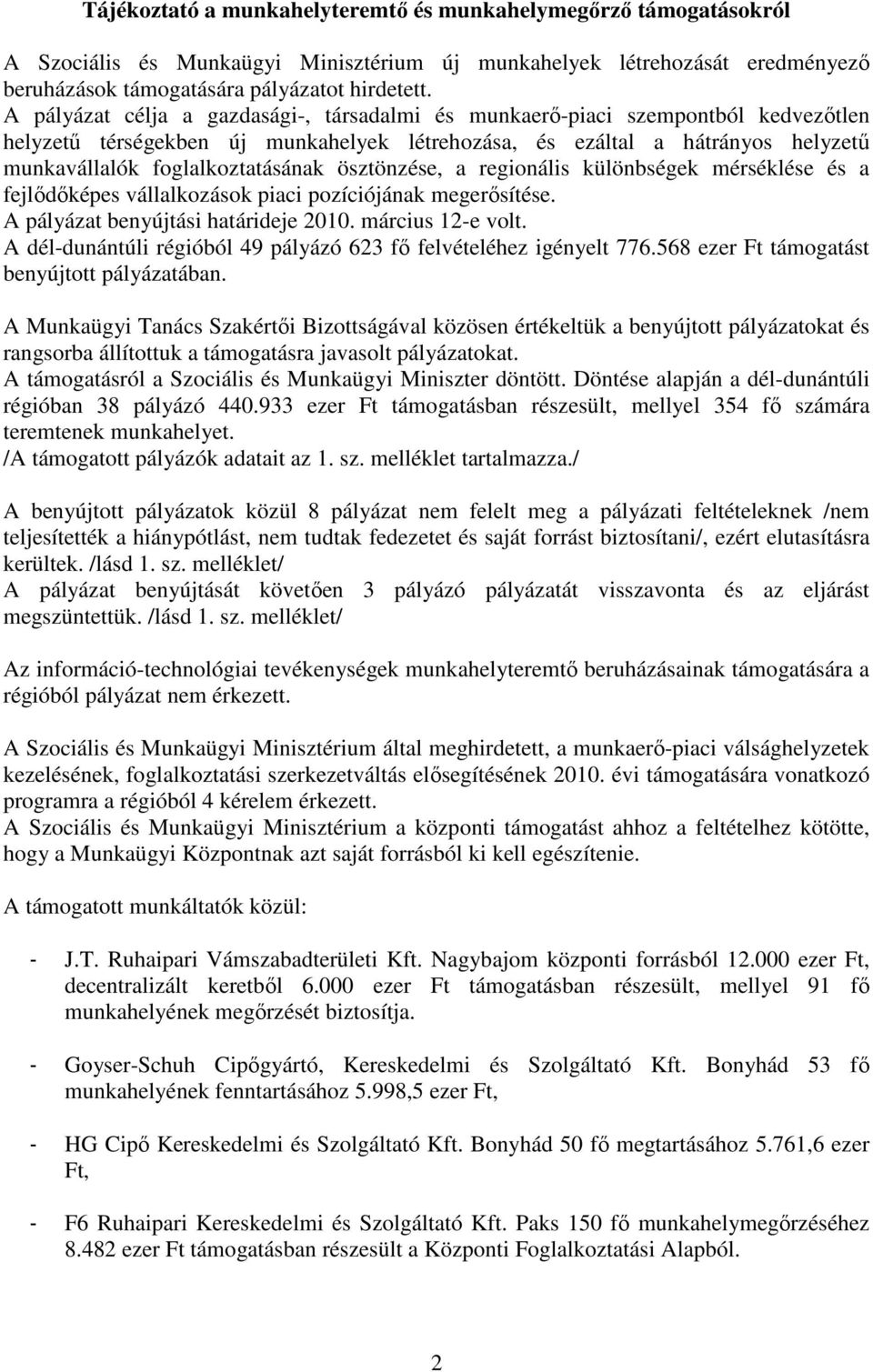 Tájékoztató a munkahelyteremtő és munkahelymegőrző támogatásokról

A Szociális és Munkaügyi Minisztérium új munkahelyek létrehozását eredményező beruházások támogatására pályázatot hirdetett.
A pályázat célja a gazdasági-, társadalmi és munkaerő-piaci szempontból kedvezőtlen helyzetű térségekben új munkahelyek létrehozása, és ezáltal a hátrányos helyzetű munkavállalók foglalkoztatásának ösztönzése, a regionális különbségek mérséklése és a fejlődőképes vállalkozások piaci pozíciójának megerősítése.
A pályázat benyújtási határideje 2010. március 12-e volt.
A dél-dunántúli régióból 49 pályázó 623 fő felvételéhez igényelt 776.568 ezer Ft támogatást benyújtott pályázatában.

A Munkaügyi Tanács Szakértői Bizottságával közösen értékeltük a benyújtott pályázatokat és rangsorba állítottuk a támogatásra javasolt pályázatokat.
A támogatásról a Szociális és Munkaügyi Miniszter döntött. Döntése alapján a dél-dunántúli régióban 38 pályázó 440.933 ezer Ft támogatásban részesült, mellyel 354 fő számára teremtenek munkahelyet.
/A támogatott pályázók adatait az 1. sz. melléklet tartalmazza./

A benyújtott pályázatok közül 8 pályázat nem felelt meg a pályázati feltételeknek /nem teljesítették a hiánypótlást, nem tudtak fedezetet és saját forrást biztosítani/, ezért elutasításra kerültek. /lásd 1. sz. melléklet/
A pályázat benyújtását követően 3 pályázó pályázatát visszavonta és az eljárást megszüntettük. /lásd 1. sz. melléklet/

Az információ-technológiai tevékenységek munkahelyteremtő beruházásainak támogatására a régióból pályázat nem érkezett.

A Szociális és Munkaügyi Minisztérium által meghirdetett, a munkaerő-piaci válsághelyzetek kezelésének, foglalkoztatási szerkezetváltás elősegítésének 2010. évi támogatására vonatkozó programra a régióból 4 kérelem érkezett.
A Szociális és Munkaügyi Minisztérium a központi támogatást ahhoz a feltételhez kötötte, hogy a Munkaügyi Központnak azt saját forrásból ki kell egészítenie.

A támogatott munkáltatók közül:

- J.T. Ruhaipari Vámszabadterületi Kft. Nagybajom központi forrásból 12.000 ezer Ft, decentralizált keretből 6.000 ezer Ft támogatásban részesült, mellyel 91 fő munkahelyének megőrzését biztosítja.

- Goyser-Schuh Cipőgyártó, Kereskedelmi és Szolgáltató Kft. Bonyhád 53 fő munkahelyének fenntartásához 5.998,5 ezer Ft,

- HG Cipő Kereskedelmi és Szolgáltató Kft. Bonyhád 50 fő megtartásához 5.761,6 ezer Ft,

- F6 Ruhaipari Kereskedelmi és Szolgáltató Kft. Paks 150 fő munkahelymegőrzéséhez 8.482 ezer Ft támogatásban részesült a Központi Foglalkoztatási Alapból.

2